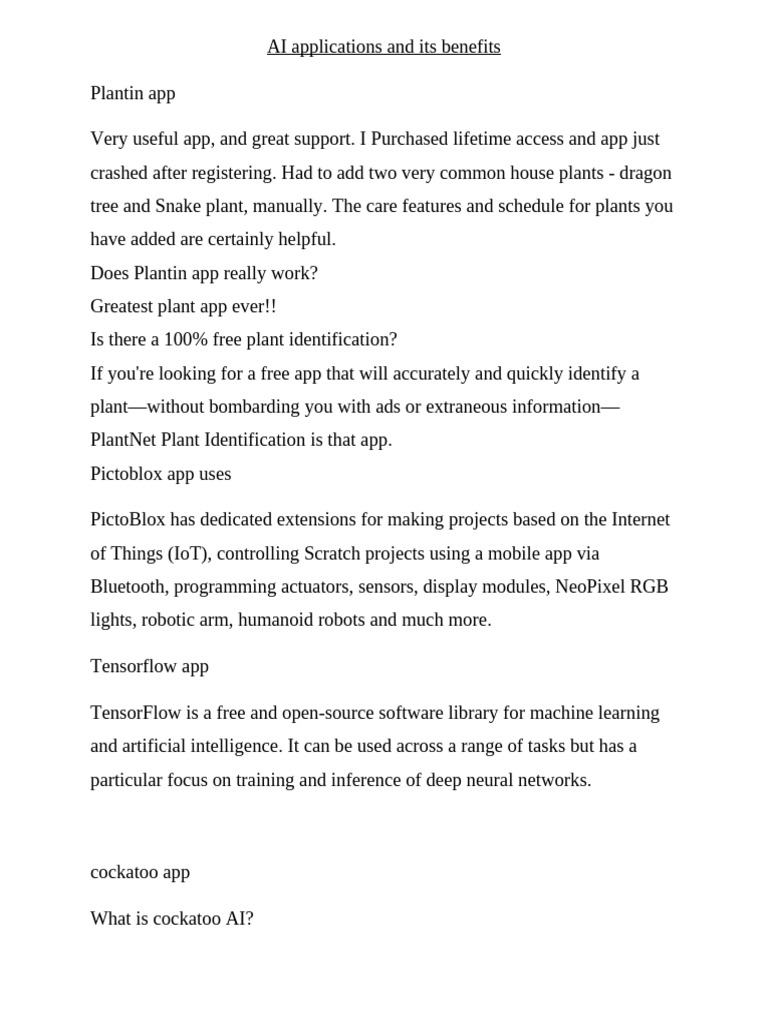 AI applications and its benefits

Plantin app

Very useful app, and great support. I Purchased lifetime access and app just crashed after registering. Had to add two very common house plants - dragon tree and Snake plant, manually. The care features and schedule for plants you have added are certainly helpful.
Does Plantin app really work?
Greatest plant app ever!!
Is there a 100% free plant identification?
If you're looking for a free app that will accurately and quickly identify a plant—without bombarding you with ads or extraneous information—PlantNet Plant Identification is that app.
Pictoblox app uses

PictoBlox has dedicated extensions for making projects based on the Internet of Things (IoT), controlling Scratch projects using a mobile app via Bluetooth, programming actuators, sensors, display modules, NeoPixel RGB lights, robotic arm, humanoid robots and much more.

Tensorflow app

TensorFlow is a free and open-source software library for machine learning and artificial intelligence. It can be used across a range of tasks but has a particular focus on training and inference of deep neural networks.

cockatoo app

What is cockatoo AI?